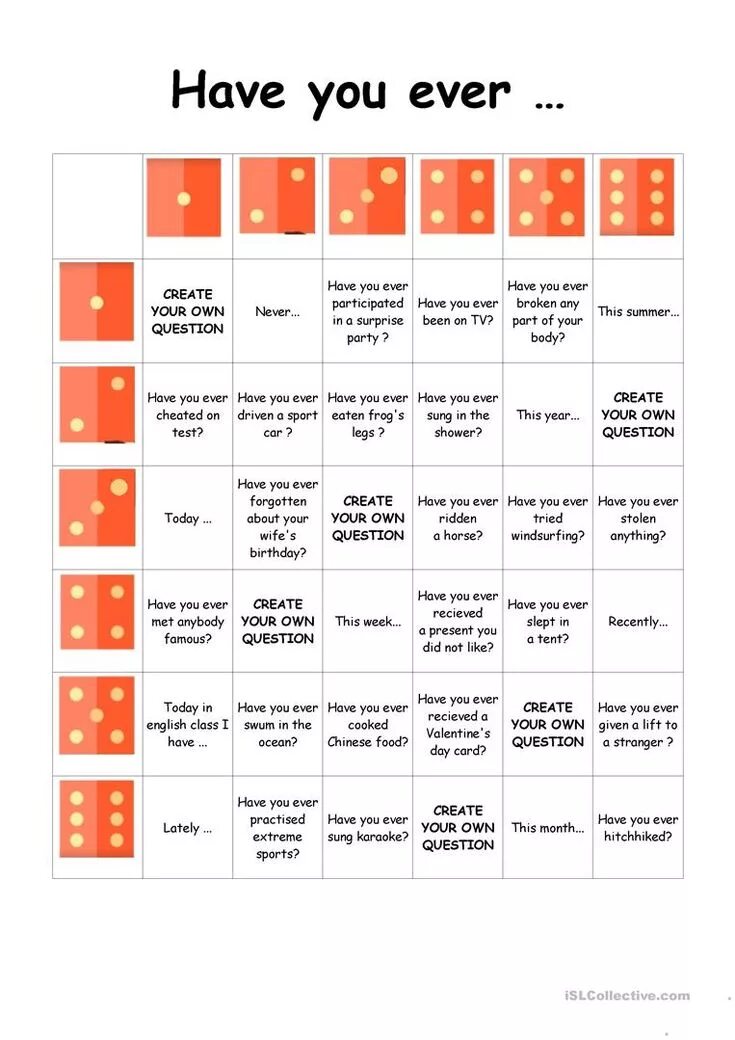 Have you ever ...

| | | | | | | |
|---|---|---|---|---|---|---|
| | CREATE YOUR OWN QUESTION | Never... | Have you ever participated in a surprise party ? | Have you ever been on TV? | Have you ever broken any part of your body? | This summer... |
| | Have you ever cheated on test? | Have you ever driven a sport car ? | Have you ever eaten frog's legs ? | Have you ever sung in the shower? | This year... | CREATE YOUR OWN QUESTION |
| | Today ... | Have you ever forgotten about your wife's birthday? | CREATE YOUR OWN QUESTION | Have you ever ridden a horse? | Have you ever tried windsurfing? | Have you ever stolen anything? |
| | Have you ever met anybody famous? | CREATE YOUR OWN QUESTION | This week... | Have you ever recieved a present you did not like? | Have you ever slept in a tent? | Recently... |
| | Today in english class I have ... | Have you ever swum in the ocean? | Have you ever cooked Chinese food? | Have you ever recieved a Valentine's day card? | CREATE YOUR OWN QUESTION | Have you ever given a lift to a stranger ? |
| | Lately ... | Have you ever practised extreme sports? | Have you ever sung karaoke? | CREATE YOUR OWN QUESTION | This month... | Have you ever hitchhiked? |

iSLCollective.com